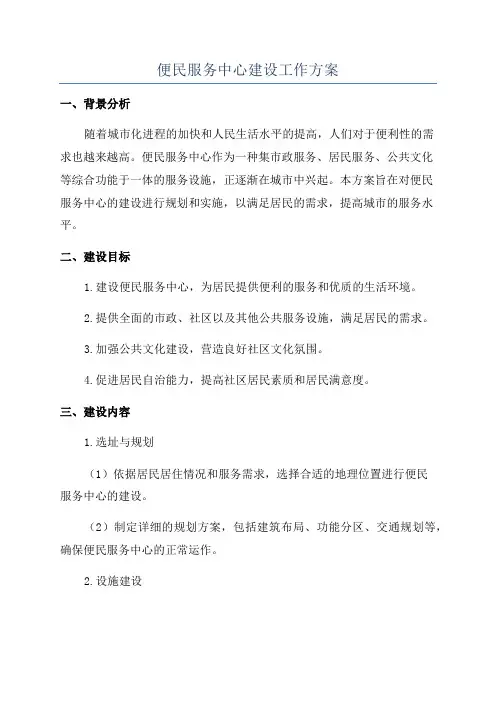 便民服务中心建设工作方案

一、背景分析

随着城市化进程的加快和人民生活水平的提高，人们对于便利性的需求也越来越高。便民服务中心作为一种集市政服务、居民服务、公共文化等综合功能于一体的服务设施，正逐渐在城市中兴起。本方案旨在对便民服务中心的建设进行规划和实施，以满足居民的需求，提高城市的服务水平。

二、建设目标

1.建设便民服务中心，为居民提供便利的服务和优质的生活环境。

2.提供全面的市政、社区以及其他公共服务设施，满足居民的需求。

3.加强公共文化建设，营造良好社区文化氛围。

4.促进居民自治能力，提高社区居民素质和居民满意度。

三、建设内容

1.选址与规划

（1）依据居民居住情况和服务需求，选择合适的地理位置进行便民服务中心的建设。

（2）制定详细的规划方案，包括建筑布局、功能分区、交通规划等，确保便民服务中心的正常运作。

2.设施建设